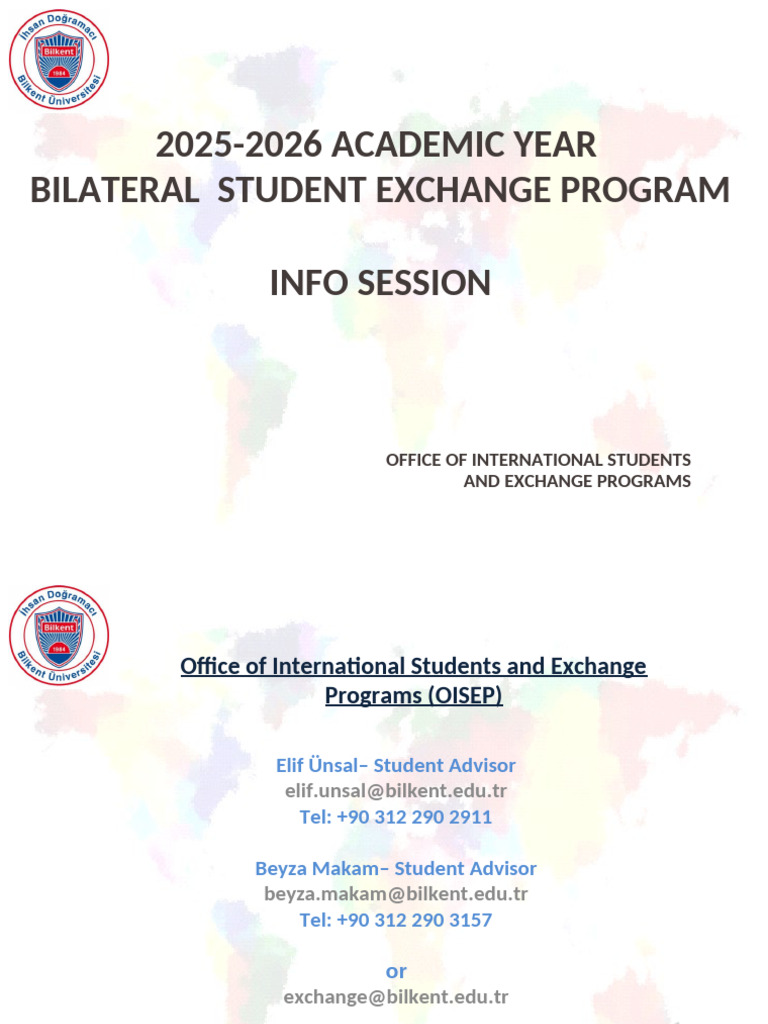 İhsan Doğramacı Bilkent Üniversitesi
Bilkent
1984

2025-2026 ACADEMIC YEAR
BILATERAL STUDENT EXCHANGE PROGRAM

INFO SESSION

OFFICE OF INTERNATIONAL STUDENTS AND EXCHANGE PROGRAMS

İhsan Doğramacı Bilkent Üniversitesi
Bilkent
1984

Office of International Students and Exchange Programs (OISEP)

Elif Ünsal– Student Advisor
elif.unsal@bilkent.edu.tr
Tel: +90 312 290 2911

Beyza Makam– Student Advisor
beyza.makam@bilkent.edu.tr
Tel: +90 312 290 3157

or
exchange@bilkent.edu.tr